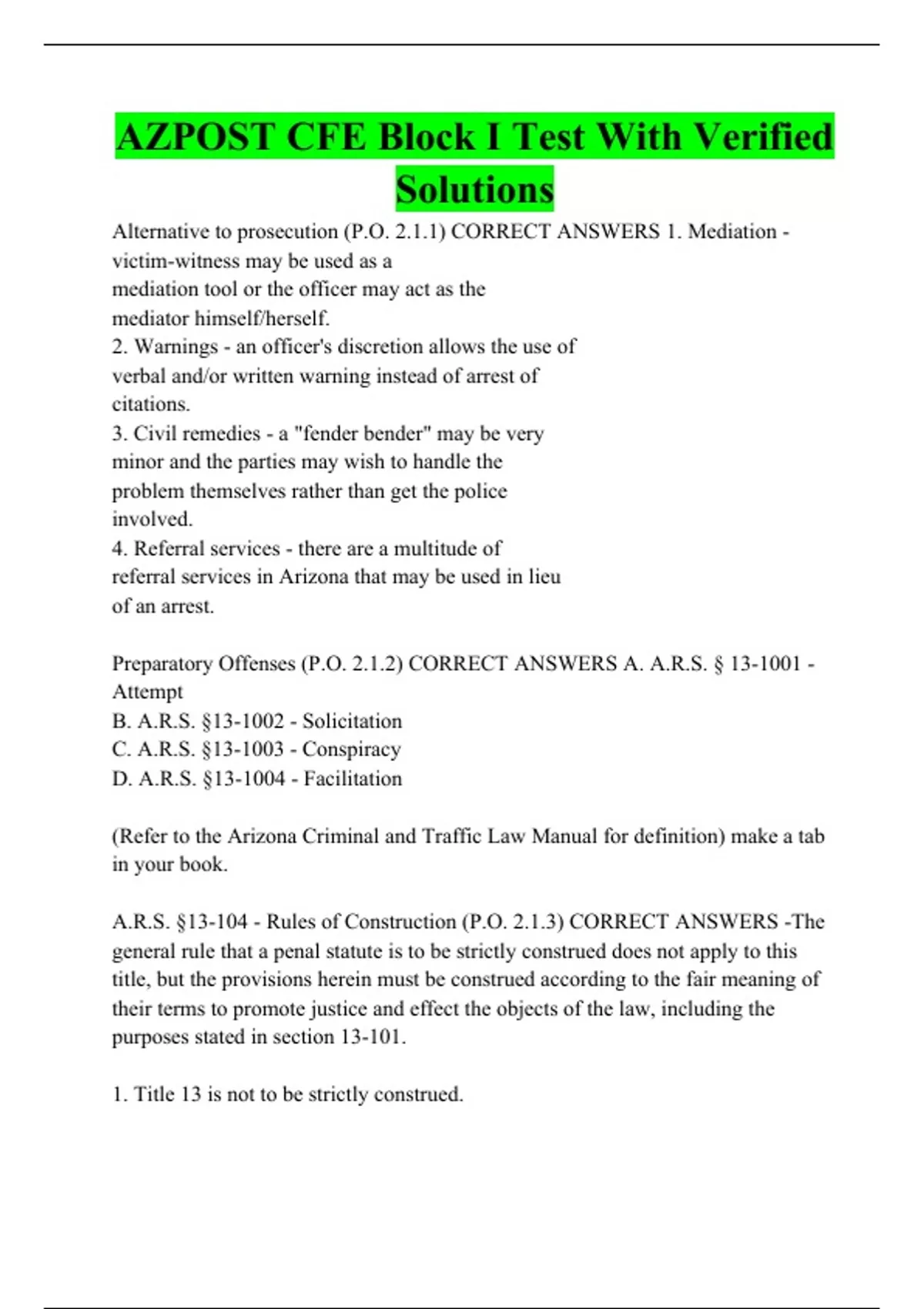 AZPOST CFE Block I Test With Verified Solutions

Alternative to prosecution (P.O. 2.1.1) CORRECT ANSWERS 1. Mediation - victim-witness may be used as a mediation tool or the officer may act as the mediator himself/herself.
2. Warnings - an officer's discretion allows the use of verbal and/or written warning instead of arrest of citations.
3. Civil remedies - a "fender bender" may be very minor and the parties may wish to handle the problem themselves rather than get the police involved.
4. Referral services - there are a multitude of referral services in Arizona that may be used in lieu of an arrest.

Preparatory Offenses (P.O. 2.1.2) CORRECT ANSWERS A. A.R.S. § 13-1001 - Attempt
B. A.R.S. §13-1002 - Solicitation
C. A.R.S. §13-1003 - Conspiracy
D. A.R.S. §13-1004 - Facilitation

(Refer to the Arizona Criminal and Traffic Law Manual for definition) make a tab in your book.

A.R.S. §13-104 - Rules of Construction (P.O. 2.1.3) CORRECT ANSWERS -The general rule that a penal statute is to be strictly construed does not apply to this title, but the provisions herein must be construed according to the fair meaning of their terms to promote justice and effect the objects of the law, including the purposes stated in section 13-101.

1. Title 13 is not to be strictly construed.